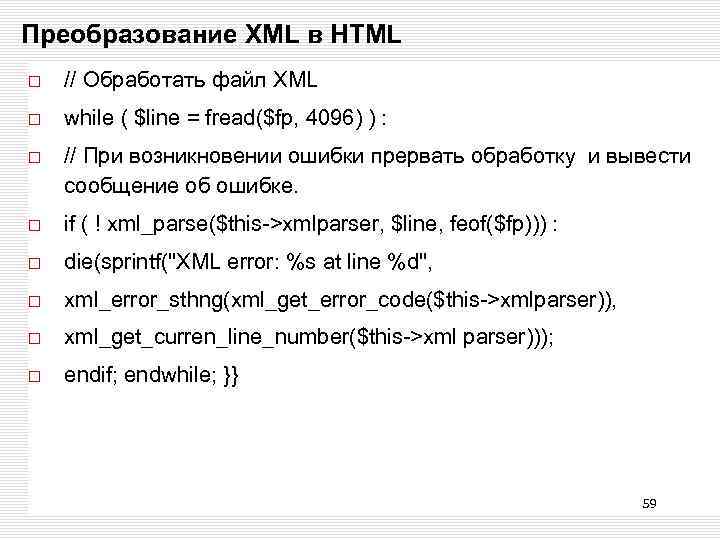 Преобразование XML в HTML

□ // Обработать файл XML

□ while ( $line = fread($fp, 4096) ) :

□ // При возникновении ошибки прервать обработку  и вывести сообщение об ошибке.

□ if ( ! xml_parse($this->xmlparser, $line, feof($fp))) :

□ die(sprintf("XML error: %s at line %d",

□ xml_error_sthng(xml_get_error_code($this->xmlparser)),

□ xml_get_curren_line_number($this->xml parser)));

□ endif; endwhile; }}

59